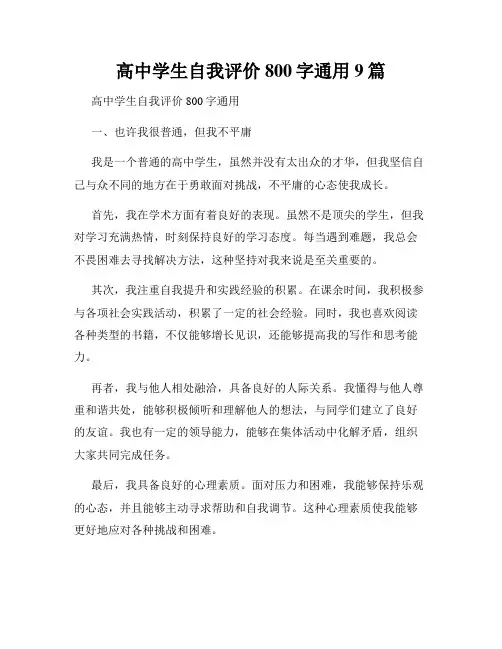 高中学生自我评价 800 字通用 9 篇

高中学生自我评价 800 字通用

一、也许我很普通，但我不平庸

我是一个普通的高中学生，虽然并没有太出众的才华，但我坚信自己与众不同的地方在于勇敢面对挑战，不平庸的心态使我成长。

首先，我在学术方面有着良好的表现。虽然不是顶尖的学生，但我对学习充满热情，时刻保持良好的学习态度。每当遇到难题，我总会不畏困难去寻找解决方法，这种坚持对我来说是至关重要的。

其次，我注重自我提升和实践经验的积累。在课余时间，我积极参与各项社会实践活动，积累了一定的社会经验。同时，我也喜欢阅读各种类型的书籍，不仅能够增长见识，还能够提高我的写作和思考能力。

再者，我与他人相处融洽，具备良好的人际关系。我懂得与他人尊重和谐共处，能够积极倾听和理解他人的想法，与同学们建立了良好的友谊。我也有一定的领导能力，能够在集体活动中化解矛盾，组织大家共同完成任务。

最后，我具备良好的心理素质。面对压力和困难，我能够保持乐观的心态，并且能够主动寻求帮助和自我调节。这种心理素质使我能够更好地应对各种挑战和困难。